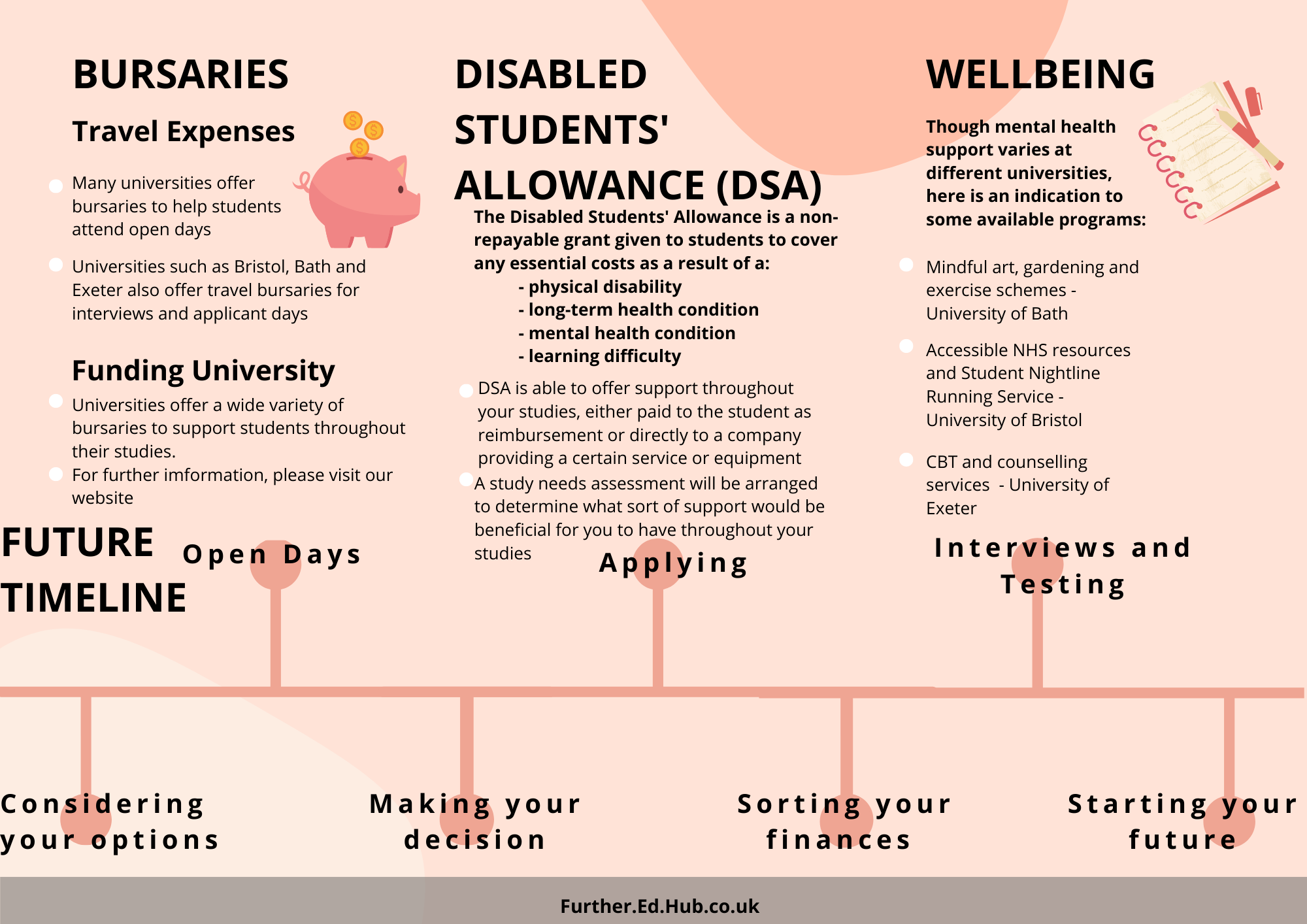 BURSARIES

Travel Expenses

Many universities offer bursaries to help students attend open days

Universities such as Bristol, Bath and Exeter also offer travel bursaries for interviews and applicant days

Funding University

Universities offer a wide variety of bursaries to support students throughout their studies.

For further imformation, please visit our website

DISABLED STUDENTS' ALLOWANCE (DSA)

The Disabled Students' Allowance is a non-repayable grant given to students to cover any essential costs as a result of a:
- physical disability
- long-term health condition
- mental health condition
- learning difficulty

DSA is able to offer support throughout your studies, either paid to the student as reimbursement or directly to a company providing a certain service or equipment

A study needs assessment will be arranged to determine what sort of support would be beneficial for you to have throughout your studies

WELLBEING

Though mental health support varies at different universities, here is an indication to some available programs:

Mindful art, gardening and exercise schemes - University of Bath

Accessible NHS resources and Student Nightline Running Service - University of Bristol

CBT and counselling services - University of Exeter

FUTURE TIMELINE

Open Days

Applying

Interviews and Testing

Considering your options

Making your decision

Sorting your finances

Starting your future

Further.Ed.Hub.co.uk